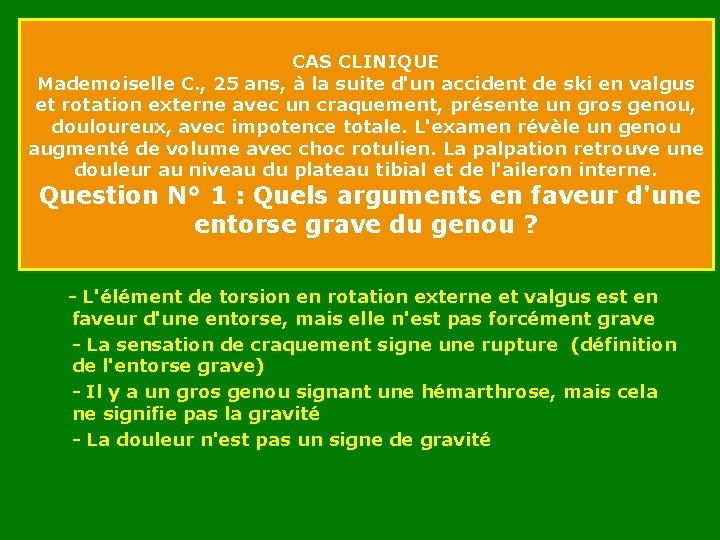 CAS CLINIQUE
Mademoiselle C., 25 ans, à la suite d'un accident de ski en valgus et rotation externe avec un craquement, présente un gros genou, douloureux, avec impotence totale. L'examen révèle un genou augmenté de volume avec choc rotulien. La palpation retrouve une douleur au niveau du plateau tibial et de l'aileron interne.
Question N° 1 : Quels arguments en faveur d'une entorse grave du genou ?

- L'élément de torsion en rotation externe et valgus est en faveur d'une entorse, mais elle n'est pas forcément grave
- La sensation de craquement signe une rupture (définition de l'entorse grave)
- Il y a un gros genou signant une hémarthrose, mais cela ne signifie pas la gravité
- La douleur n'est pas un signe de gravité